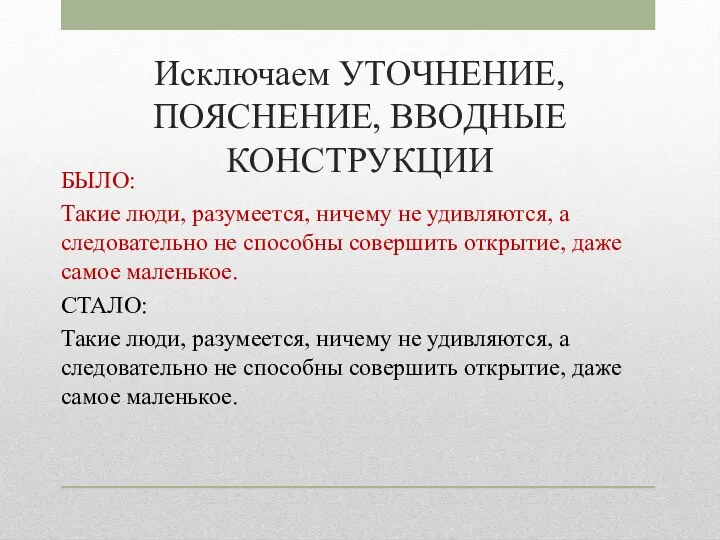 Исключаем УТОЧНЕНИЕ, ПОЯСНЕНИЕ, ВВОДНЫЕ КОНСТРУКЦИИ

БЫЛО:

Такие люди, разумеется, ничему не удивляются, а следовательно не способны совершить открытие, даже самое маленькое.

СТАЛО:

Такие люди, разумеется, ничему не удивляются, а следовательно не способны совершить открытие, даже самое маленькое.